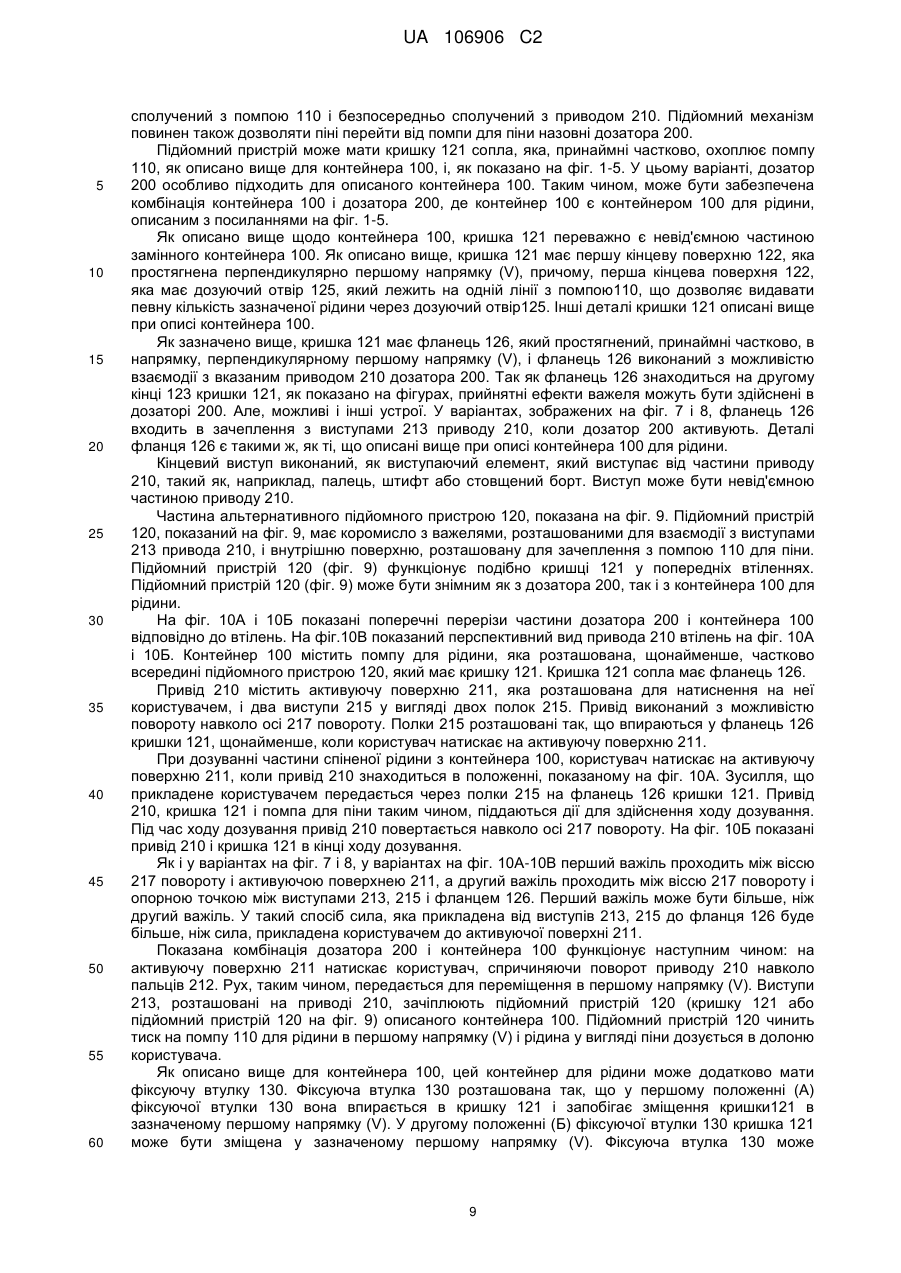 UA 106906 C2

сполучений з помпою 110 і безпосередньо сполучений з приводом 210. Підйомний механізм повинен також дозволяти піні перейти від помпи для піни назовні дозатора 200.

Підйомний пристрій може мати кришку 121 сопла, яка, принаймні частково, охоплює помпу 110, як описано вище для контейнера 100, і, як показано на фіг. 1-5. У цьому варіанті, дозатор 200 особливо підходить для описаного контейнера 100. Таким чином, може бути забезпечена комбінація контейнера 100 і дозатора 200, де контейнер 100 є контейнером 100 для рідини, описаним з посиланнями на фіг. 1-5.

Як описано вище щодо контейнера 100, кришка 121 переважно є невід'ємною частиною замінного контейнера 100. Як описано вище, кришка 121 має першу кінцеву поверхню 122, яка простягнена перпендикулярно першому напрямку (V), причому, перша кінцева поверхня 122, яка має дозуючий отвір 125, який лежить на одній лінії з помпою110, що дозволяє видавати певну кількість зазначеної рідини через дозуючий отвір125. Інші деталі кришки 121 описані вище при описі контейнера 100.

Як зазначено вище, кришка 121 має фланець 126, який простягнений, принаймні частково, в напрямку, перпендикулярному першому напрямку (V), і фланець 126 виконаний з можливістю взаємодії з вказаним приводом 210 дозатора 200. Так як фланець 126 знаходиться на другому кінці 123 кришки 121, як показано на фігурах, прийнятні ефекти важеля можуть бути здійснені в дозаторі 200. Але, можливі і інші устрої. У варіантах, зображених на фіг. 7 і 8, фланець 126 входить в зачеплення з виступами 213 приводу 210, коли дозатор 200 активують. Деталі фланця 126 є такими ж, як ті, що описані вище при описі контейнера 100 для рідини.

Кінцевий виступ виконаний, як виступаючий елемент, який виступає від частини приводу 210, такий як, наприклад, палець, штифт або стовщений борт. Виступ може бути невід'ємною частиною приводу 210.

Частина альтернативного підйомного пристрою 120, показана на фіг. 9. Підйомний пристрій 120, показаний на фіг. 9, має коромисло з важелями, розташованими для взаємодії з виступами 213 привода 210, і внутрішню поверхню, розташовану для зачеплення з помпою 110 для піни. Підйомний пристрій 120 (фіг. 9) функціонує подібно кришці 121 у попередніх втіленнях. Підйомний пристрій 120 (фіг. 9) може бути знімним як з дозатора 200, так і з контейнера 100 для рідини.

На фіг. 10А і 10Б показані поперечні перерізи частини дозатора 200 і контейнера 100 відповідно до втілень. На фіг.10В показаний перспективний вид привода 210 втілень на фіг. 10А і 10Б. Контейнер 100 містить помпу для рідини, яка розташована, щонайменше, частково всередині підйомного пристрою 120, який має кришку 121. Кришка 121 сопла має фланець 126.

Привід 210 містить активуючу поверхню 211, яка розташована для натиснення на неї користувачем, і два виступи 215 у вигляді двох полок 215. Привід виконаний з можливістю повороту навколо осі 217 повороту. Полки 215 розташовані так, що впираються у фланець 126 кришки 121, щонайменше, коли користувач натискає на активуючу поверхню 211.

При дозуванні частини спіненої рідини з контейнера 100, користувач натискає на активуючу поверхню 211, коли привід 210 знаходиться в положенні, показаному на фіг. 10А. Зусилля, що прикладене користувачем передається через полки 215 на фланець 126 кришки 121. Привід 210, кришка 121 і помпа для піни таким чином, піддаються дії для здійснення ходу дозування. Під час ходу дозування привід 210 повертається навколо осі 217 повороту. На фіг. 10Б показані привід 210 і кришка 121 в кінці ходу дозування.

Як і у варіантах на фіг. 7 і 8, у варіантах на фіг. 10А-10В перший важіль проходить між віссю 217 повороту і активуючою поверхнею 211, а другий важіль проходить між віссю 217 повороту і опорною точкою між виступами 213, 215 і фланцем 126. Перший важіль може бути більше, ніж другий важіль. У такий спосіб сила, яка прикладена від виступів 213, 215 до фланця 126 буде більше, ніж сила, прикладена користувачем до активуючої поверхні 211.

Показана комбінація дозатора 200 і контейнера 100 функціонує наступним чином: на активуючу поверхню 211 натискає користувач, спричиняючи поворот приводу 210 навколо пальців 212. Рух, таким чином, передається для переміщення в першому напрямку (V). Виступи 213, розташовані на приводі 210, зачіплюють підйомний пристрій 120 (кришку 121 або підйомний пристрій 120 на фіг. 9) описаного контейнера 100. Підйомний пристрій 120 чинить тиск на помпу 110 для рідини в першому напрямку (V) і рідина у вигляді піни дозується в долоню користувача.

Як описано вище для контейнера 100, цей контейнер для рідини може додатково мати фіксуючу втулку 130. Фіксуюча втулка 130 розташована так, що у першому положенні (А) фіксуючої втулки 130 вона впирається в кришку 121 і запобігає зміщення кришки121 в зазначеному першому напрямку (V). У другому положенні (Б) фіксуючої втулки 130 кришка 121 може бути зміщена у зазначеному першому напрямку (V). Фіксуюча втулка 130 може

5
10
15
20
25
30
35
40
45
50
55
60

9